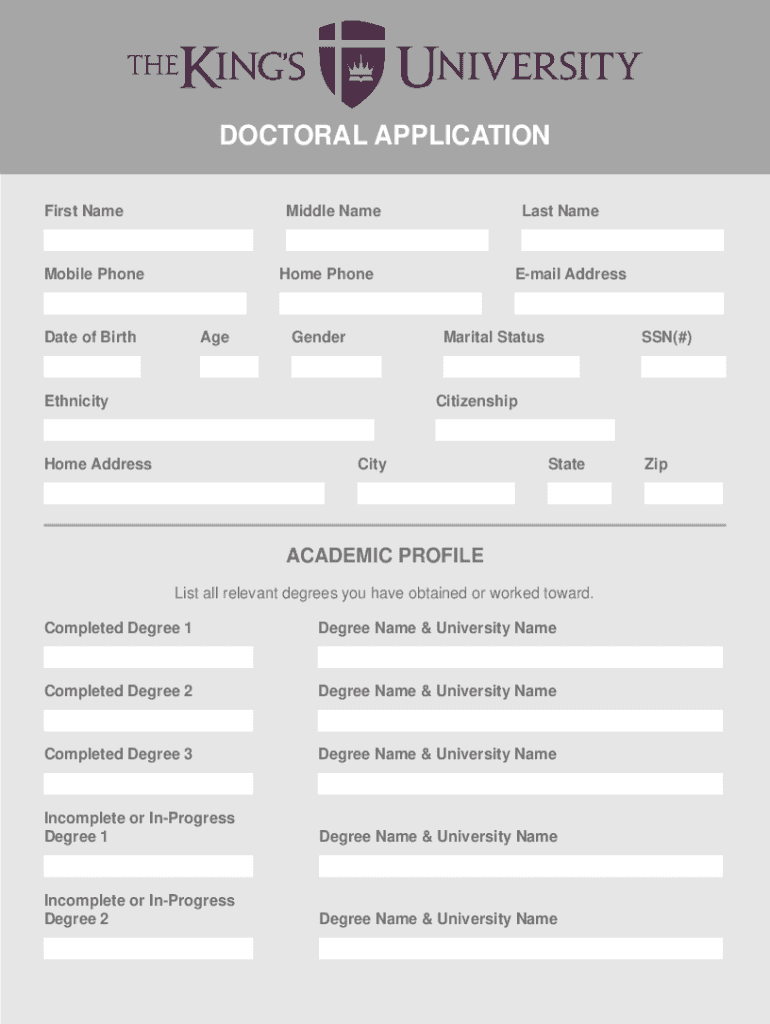 THE KING'S UNIVERSITY

DOCTORAL APPLICATION

First Name

Middle Name

Last Name

Mobile Phone

Home Phone

E-mail Address

Date of Birth

Age

Gender

Marital Status

SSN(#)

Ethnicity

Citizenship

Home Address

City

State

Zip

ACADEMIC PROFILE

List all relevant degrees you have obtained or worked toward.

Completed Degree 1

Degree Name & University Name

Completed Degree 2

Degree Name & University Name

Completed Degree 3

Degree Name & University Name

Incomplete or In-Progress Degree 1

Degree Name & University Name

Incomplete or In-Progress Degree 2

Degree Name & University Name